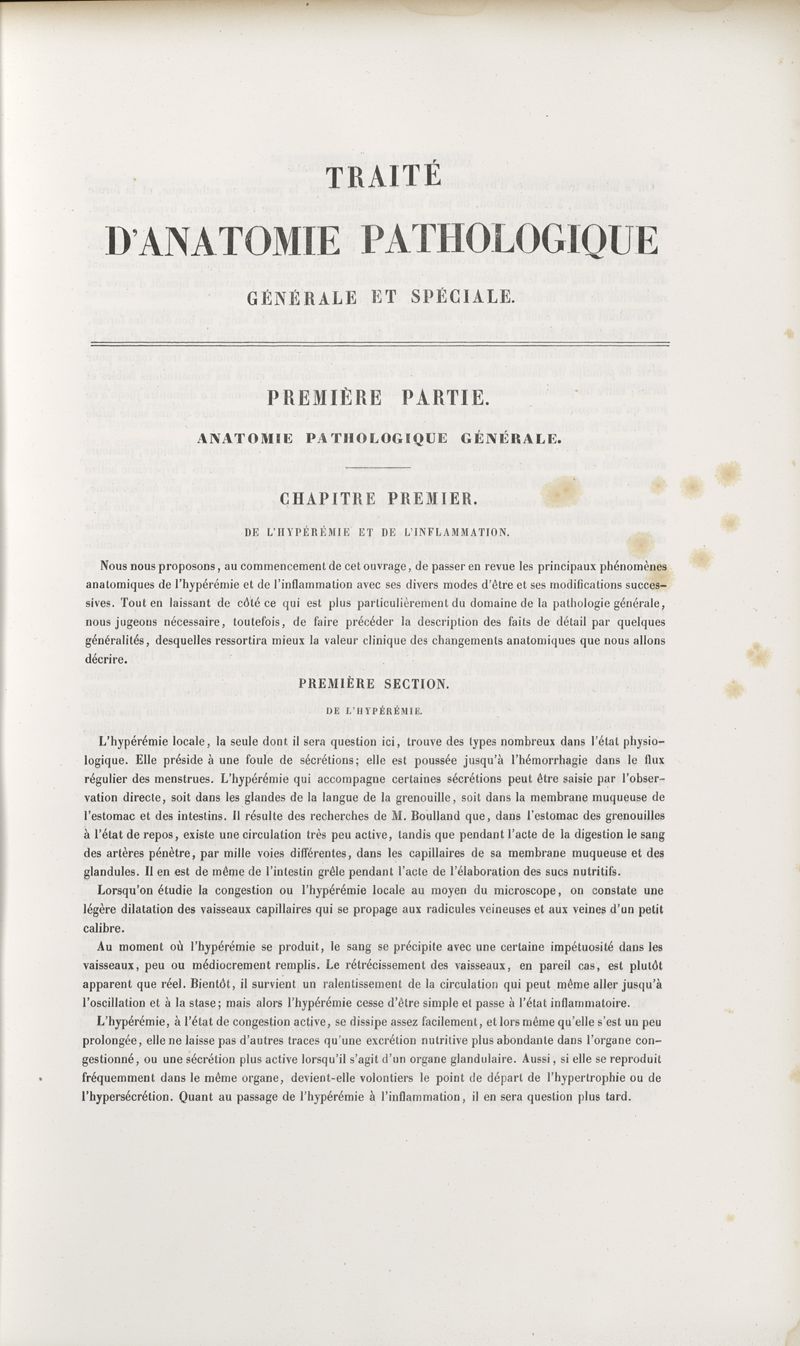 TRAITÉ

D'ANATOMIE PATHOLOGIQUE

GÉNÉRALE ET SPÉCIALE.

PREMIÈRE PARTIE.

ANATOMIE PATHOLOGIQUE GÉNÉRALE.

CHAPITRE PREMIER.

DE L'HYPÉRÉMIE ET DE L'INFLAMMATION.

Nous nous proposons, au commencement de cet ouvrage, de passer en revue les principaux phénomènes anatomiques de l'hypérémie et de l'inflammation avec ses divers modes d'être et ses modifications successives. Tout en laissant de côté ce qui est plus particulièrement du domaine de la pathologie générale, nous jugeons nécessaire, toutefois, de faire précéder la description des faits de détail par quelques généralités, desquelles ressortira mieux la valeur clinique des changements anatomiques que nous allons décrire.

PREMIÈRE SECTION.

DE L'HYPÉRÉMIE.

L'hypérémie locale, la seule dont il sera question ici, trouve des types nombreux dans l'état physiologique. Elle préside à une foule de sécrétions; elle est poussée jusqu'à l'hémorrhagie dans le flux régulier des menstrues. L'hypérémie qui accompagne certaines sécrétions peut être saisie par l'observation directe, soit dans les glandes de la langue de la grenouille, soit dans la membrane muqueuse de l'estomac et des intestins. Il résulte des recherches de M. Boulland que, dans l'estomac des grenouilles à l'état de repos, existe une circulation très peu active, tandis que pendant l'acte de la digestion le sang des artères pénètre, par mille voies différentes, dans les capillaires de sa membrane muqueuse et des glandules. Il en est de même de l'intestin grêle pendant l'acte de l'élaboration des sucs nutritifs.

Lorsqu'on étudie la congestion ou l'hypérémie locale au moyen du microscope, on constate une légère dilatation des vaisseaux capillaires qui se propage aux radicules veineuses et aux veines d'un petit calibre.

Au moment où l'hypérémie se produit, le sang se précipite avec une certaine impétuosité dans les vaisseaux, peu ou médiocrement remplis. Le rétrécissement des vaisseaux, en pareil cas, est plutôt apparent que réel. Bientôt, il survient un ralentissement de la circulation qui peut même aller jusqu'à l'oscillation et à la stase; mais alors l'hypérémie cesse d'être simple et passe à l'état inflammatoire.

L'hypérémie, à l'état de congestion active, se dissipe assez facilement, et lors même qu'elle s'est un peu prolongée, elle ne laisse pas d'autres traces qu'une excrétion nutritive plus abondante dans l'organe congestionné, ou une sécrétion plus active lorsqu'il s'agit d'un organe glandulaire. Aussi, si elle se reproduit fréquemment dans le même organe, devient-elle volontiers le point de départ de l'hypertrophie ou de l'hypersécrétion. Quant au passage de l'hypérémie à l'inflammation, il en sera question plus tard.